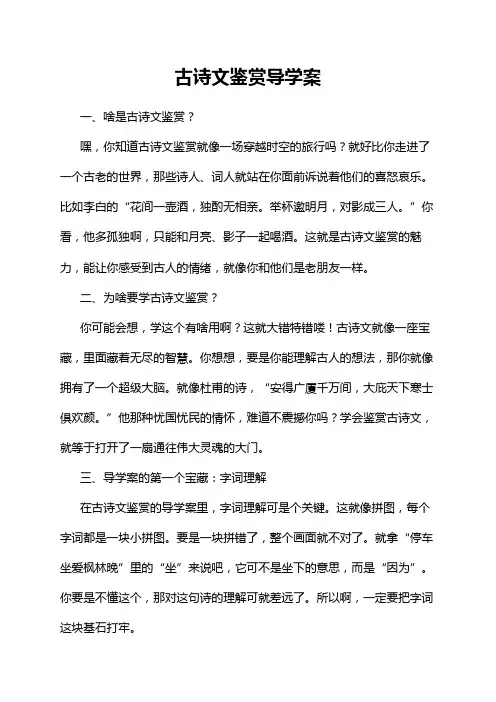 古诗文鉴赏导学案

一、啥是古诗文鉴赏？

嘿，你知道古诗文鉴赏就像一场穿越时空的旅行吗？就好比你走进了一个古老的世界，那些诗人、词人就站在你面前诉说着他们的喜怒哀乐。比如李白的“花间一壶酒，独酌无相亲。举杯邀明月，对影成三人。”你看，他多孤独啊，只能和月亮、影子一起喝酒。这就是古诗文鉴赏的魅力，能让你感受到古人的情绪，就像你和他们是老朋友一样。

二、为啥要学古诗文鉴赏？

你可能会想，学这个有啥用啊？这就大错特错喽！古诗文就像一座宝藏，里面藏着无尽的智慧。你想想，要是你能理解古人的想法，那你就像拥有了一个超级大脑。就像杜甫的诗，“安得广厦千万间，大庇天下寒士俱欢颜。”他那种忧国忧民的情怀，难道不震撼你吗？学会鉴赏古诗文，就等于打开了一扇通往伟大灵魂的大门。

三、导学案的第一个宝藏：字词理解

在古诗文鉴赏的导学案里，字词理解可是个关键。这就像拼图，每个字词都是一块小拼图。要是一块拼错了，整个画面就不对了。就拿“停车坐爱枫林晚”里的“坐”来说吧，它可不是坐下的意思，而是“因为”。你要是不懂这个，那对这句诗的理解可就差远了。所以啊，一定要把字词这块基石打牢。